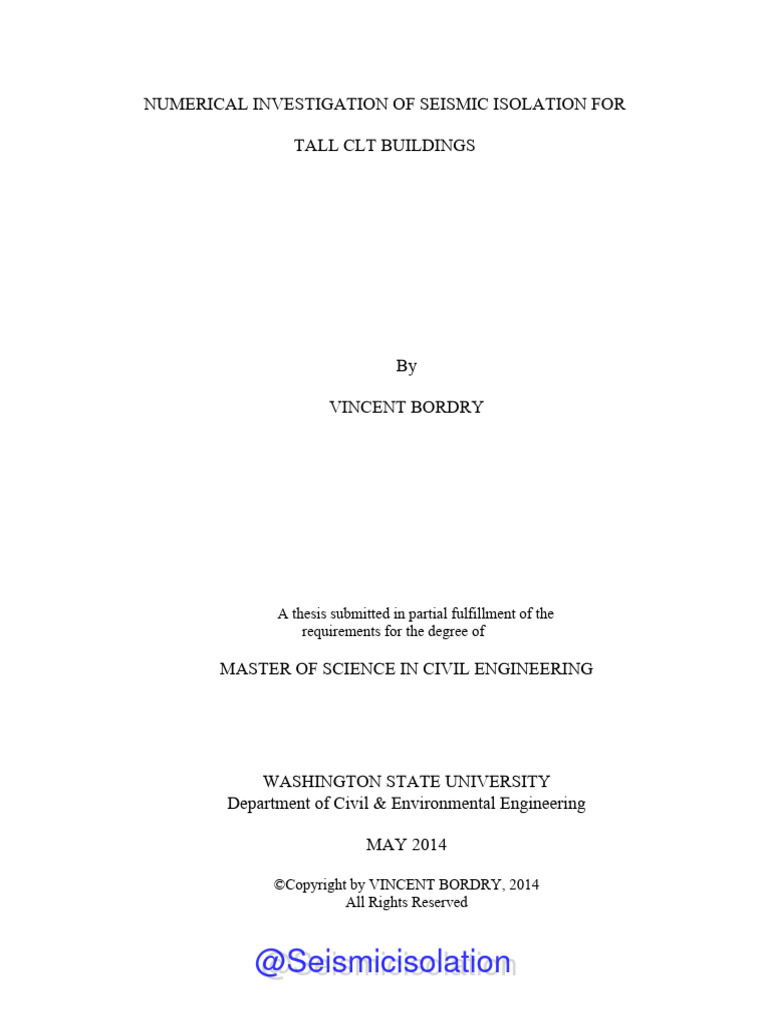 NUMERICAL INVESTIGATION OF SEISMIC ISOLATION FOR

TALL CLT BUILDINGS

By

VINCENT BORDRY

A thesis submitted in partial fulfillment of the requirements for the degree of

MASTER OF SCIENCE IN CIVIL ENGINEERING

WASHINGTON STATE UNIVERSITY
Department of Civil & Environmental Engineering

MAY 2014

©Copyright by VINCENT BORDRY, 2014
All Rights Reserved

@Seismicisolation